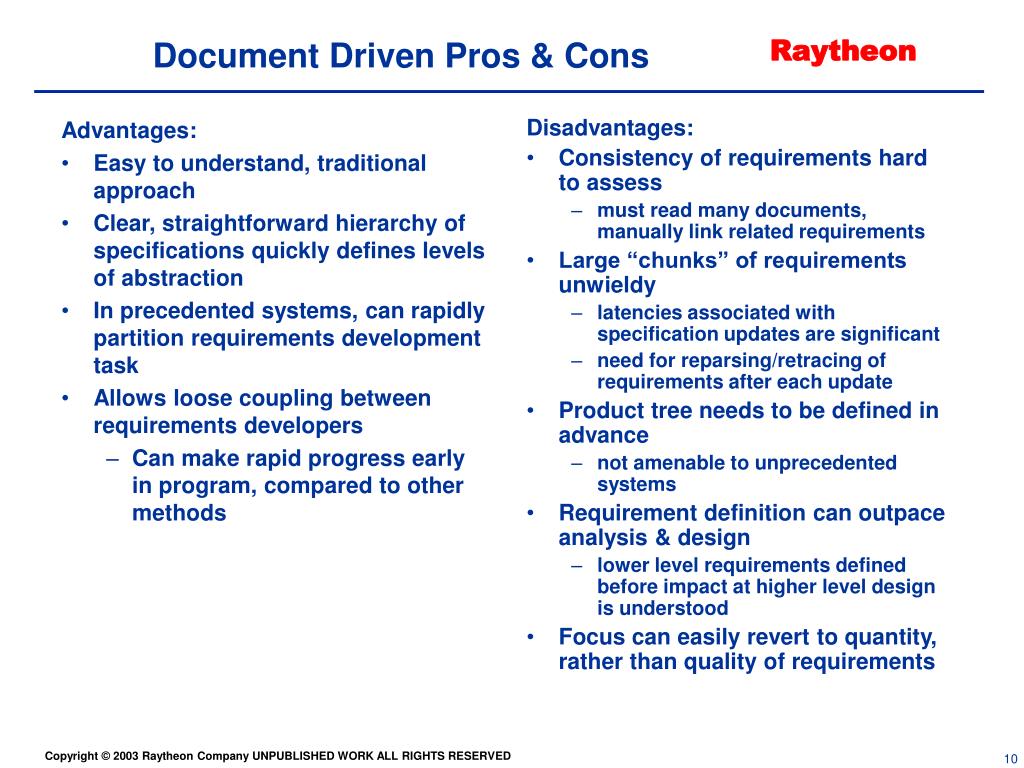 Document Driven Pros & Cons

Raytheon

Advantages:

• Easy to understand, traditional approach
• Clear, straightforward hierarchy of specifications quickly defines levels of abstraction
• In precedented systems, can rapidly partition requirements development task
• Allows loose coupling between requirements developers
  – Can make rapid progress early in program, compared to other methods

Disadvantages:

• Consistency of requirements hard to assess
  – must read many documents, manually link related requirements
• Large “chunks” of requirements unwieldy
  – latencies associated with specification updates are significant
  – need for reparsing/retracing of requirements after each update
• Product tree needs to be defined in advance
  – not amenable to unprecedented systems
• Requirement definition can outpace analysis & design
  – lower level requirements defined before impact at higher level design is understood
• Focus can easily revert to quantity, rather than quality of requirements

Copyright © 2003 Raytheon Company UNPUBLISHED WORK ALL RIGHTS RESERVED

10